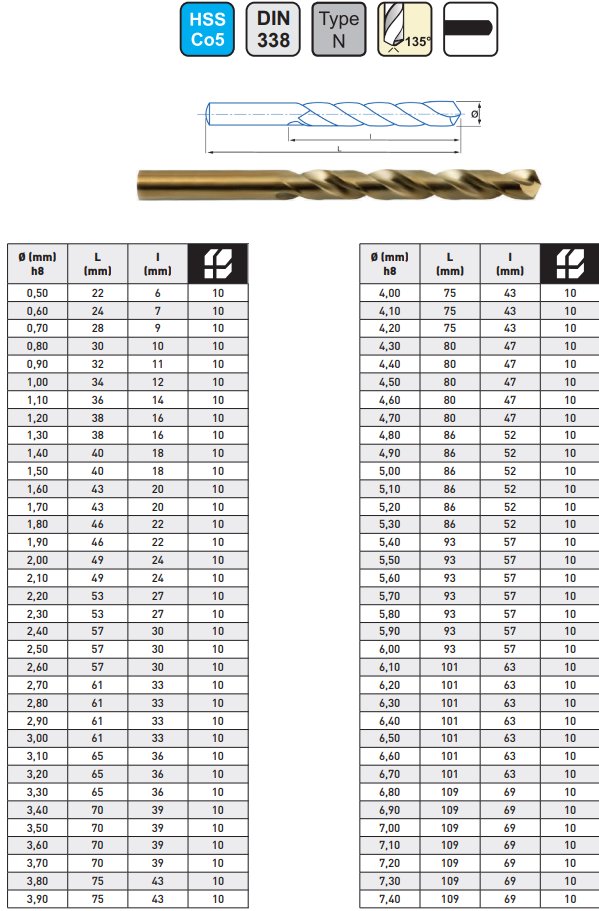 HSS Co5

DIN 338

Type N

135°

Ø

l

L

| Ø (mm) h8 | L (mm) | l (mm) | |
|---|---|---|---|
| 0,50 | 22 | 6 | 10 |
| 0,60 | 24 | 7 | 10 |
| 0,70 | 28 | 9 | 10 |
| 0,80 | 30 | 10 | 10 |
| 0,90 | 32 | 11 | 10 |
| 1,00 | 34 | 12 | 10 |
| 1,10 | 36 | 14 | 10 |
| 1,20 | 38 | 16 | 10 |
| 1,30 | 38 | 16 | 10 |
| 1,40 | 40 | 18 | 10 |
| 1,50 | 40 | 18 | 10 |
| 1,60 | 43 | 20 | 10 |
| 1,70 | 43 | 20 | 10 |
| 1,80 | 46 | 22 | 10 |
| 1,90 | 46 | 22 | 10 |
| 2,00 | 49 | 24 | 10 |
| 2,10 | 49 | 24 | 10 |
| 2,20 | 53 | 27 | 10 |
| 2,30 | 53 | 27 | 10 |
| 2,40 | 57 | 30 | 10 |
| 2,50 | 57 | 30 | 10 |
| 2,60 | 57 | 30 | 10 |
| 2,70 | 61 | 33 | 10 |
| 2,80 | 61 | 33 | 10 |
| 2,90 | 61 | 33 | 10 |
| 3,00 | 61 | 33 | 10 |
| 3,10 | 65 | 36 | 10 |
| 3,20 | 65 | 36 | 10 |
| 3,30 | 65 | 36 | 10 |
| 3,40 | 70 | 39 | 10 |
| 3,50 | 70 | 39 | 10 |
| 3,60 | 70 | 39 | 10 |
| 3,70 | 70 | 39 | 10 |
| 3,80 | 75 | 43 | 10 |
| 3,90 | 75 | 43 | 10 |

| Ø (mm) h8 | L (mm) | l (mm) | |
|---|---|---|---|
| 4,00 | 75 | 43 | 10 |
| 4,10 | 75 | 43 | 10 |
| 4,20 | 75 | 43 | 10 |
| 4,30 | 80 | 47 | 10 |
| 4,40 | 80 | 47 | 10 |
| 4,50 | 80 | 47 | 10 |
| 4,60 | 80 | 47 | 10 |
| 4,70 | 80 | 47 | 10 |
| 4,80 | 86 | 52 | 10 |
| 4,90 | 86 | 52 | 10 |
| 5,00 | 86 | 52 | 10 |
| 5,10 | 86 | 52 | 10 |
| 5,20 | 86 | 52 | 10 |
| 5,30 | 86 | 52 | 10 |
| 5,40 | 93 | 57 | 10 |
| 5,50 | 93 | 57 | 10 |
| 5,60 | 93 | 57 | 10 |
| 5,70 | 93 | 57 | 10 |
| 5,80 | 93 | 57 | 10 |
| 5,90 | 93 | 57 | 10 |
| 6,00 | 93 | 57 | 10 |
| 6,10 | 101 | 63 | 10 |
| 6,20 | 101 | 63 | 10 |
| 6,30 | 101 | 63 | 10 |
| 6,40 | 101 | 63 | 10 |
| 6,50 | 101 | 63 | 10 |
| 6,60 | 101 | 63 | 10 |
| 6,70 | 101 | 63 | 10 |
| 6,80 | 109 | 69 | 10 |
| 6,90 | 109 | 69 | 10 |
| 7,00 | 109 | 69 | 10 |
| 7,10 | 109 | 69 | 10 |
| 7,20 | 109 | 69 | 10 |
| 7,30 | 109 | 69 | 10 |
| 7,40 | 109 | 69 | 10 |